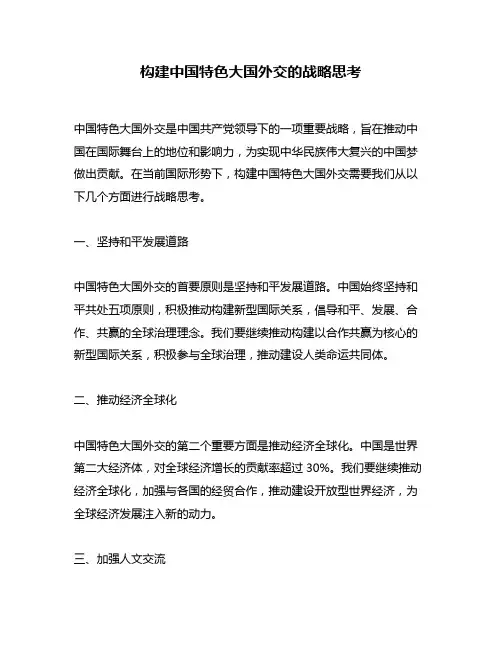 构建中国特色大国外交的战略思考

中国特色大国外交是中国共产党领导下的一项重要战略，旨在推动中国在国际舞台上的地位和影响力，为实现中华民族伟大复兴的中国梦做出贡献。在当前国际形势下，构建中国特色大国外交需要我们从以下几个方面进行战略思考。

一、坚持和平发展道路

中国特色大国外交的首要原则是坚持和平发展道路。中国始终坚持和平共处五项原则，积极推动构建新型国际关系，倡导和平、发展、合作、共赢的全球治理理念。我们要继续推动构建以合作共赢为核心的新型国际关系，积极参与全球治理，推动建设人类命运共同体。

二、推动经济全球化

中国特色大国外交的第二个重要方面是推动经济全球化。中国是世界第二大经济体，对全球经济增长的贡献率超过 30%。我们要继续推动经济全球化，加强与各国的经贸合作，推动建设开放型世界经济，为全球经济发展注入新的动力。

三、加强人文交流